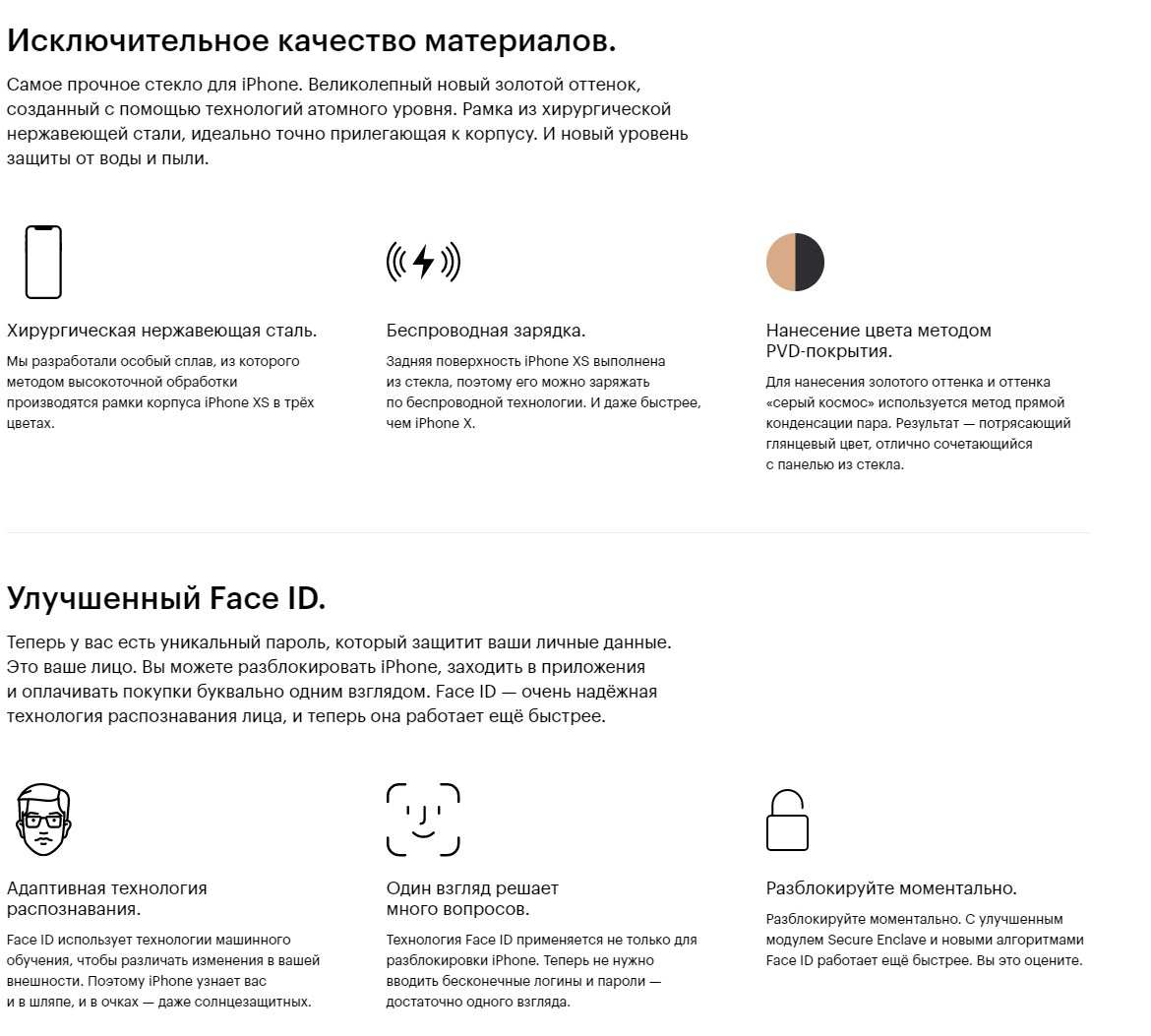 Исключительное качество материалов.

Самое прочное стекло для iPhone. Великолепный новый золотой оттенок, созданный с помощью технологий атомного уровня. Рамка из хирургической нержавеющей стали, идеально точно прилегающая к корпусу. И новый уровень защиты от воды и пыли.

Хирургическая нержавеющая сталь.

Мы разработали особый сплав, из которого методом высокоточной обработки производятся рамки корпуса iPhone XS в трёх цветах.

Беспроводная зарядка.

Задняя поверхность iPhone XS выполнена из стекла, поэтому его можно заряжать по беспроводной технологии. И даже быстрее, чем iPhone X.

Нанесение цвета методом PVD-покрытия.

Для нанесения золотого оттенка и оттенка «серый космос» используется метод прямой конденсации пара. Результат — потрясающий глянцевый цвет, отлично сочетающийся с панелью из стекла.

Улучшенный Face ID.

Теперь у вас есть уникальный пароль, который защитит ваши личные данные. Это ваше лицо. Вы можете разблокировать iPhone, заходить в приложения и оплачивать покупки буквально одним взглядом. Face ID — очень надёжная технология распознавания лица, и теперь она работает ещё быстрее.

Адаптивная технология распознавания.

Face ID использует технологии машинного обучения, чтобы различать изменения в вашей внешности. Поэтому iPhone узнает вас и в шляпе, и в очках — даже солнцезащитных.

Один взгляд решает много вопросов.

Технология Face ID применяется не только для разблокировки iPhone. Теперь не нужно вводить бесконечные логины и пароли — достаточно одного взгляда.

Разблокируйте моментально.

Разблокируйте моментально. С улучшенным модулем Secure Enclave и новыми алгоритмами Face ID работает ещё быстрее. Вы это оцените.